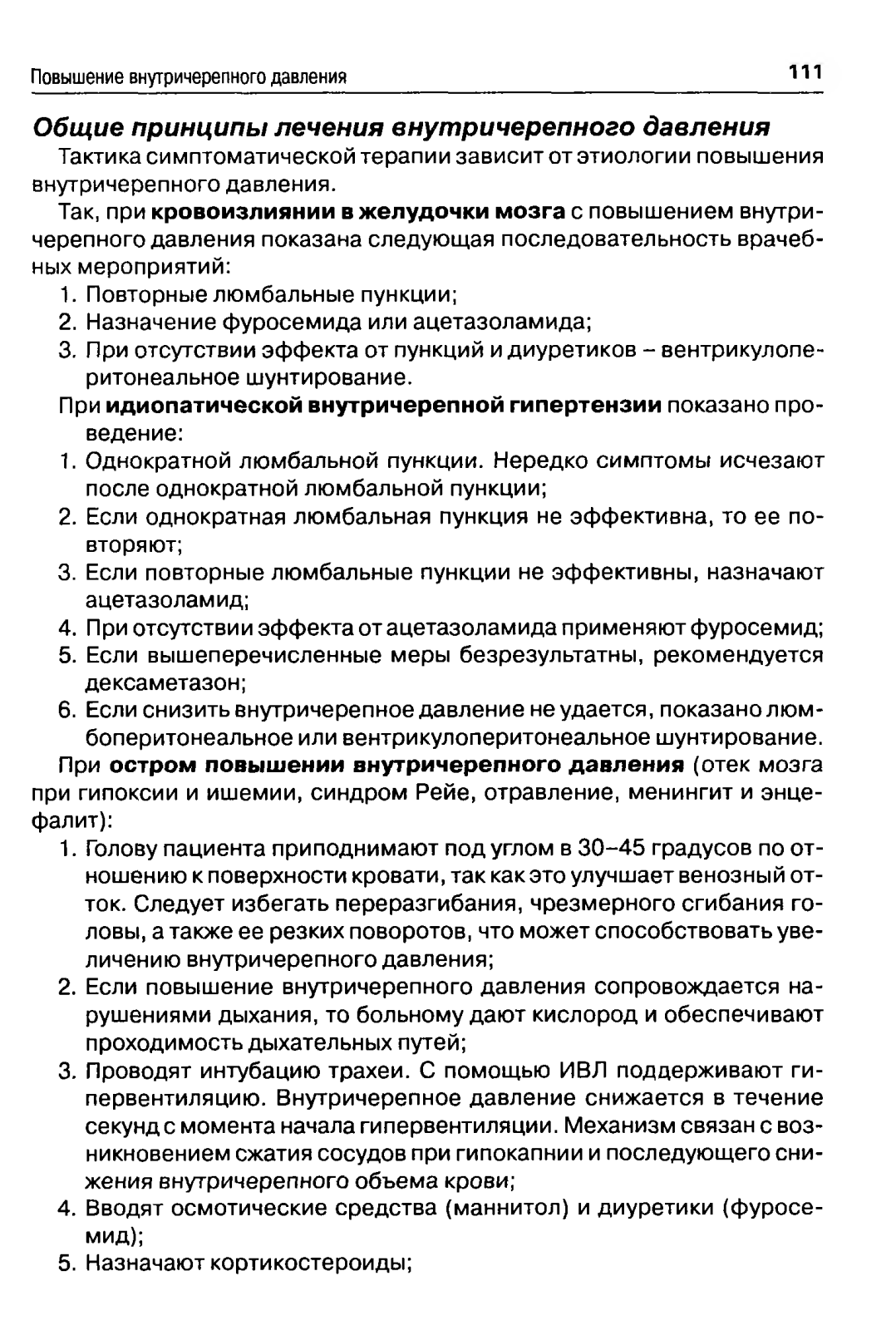 Повышение внутричерепного давления 111

Общие принципы лечения внутричерепного давления

Тактика симптоматической терапии зависит от этиологии повышения внутричерепного давления.

Так, при кровоизлиянии в желудочки мозга с повышением внутричерепного давления показана следующая последовательность врачебных мероприятий:

1. Повторные люмбальные пункции;
2. Назначение фуросемида или ацетазоламида;
3. При отсутствии эффекта от пункций и диуретиков – вентрикулоперитонеальное шунтирование.

При идиопатической внутричерепной гипертензии показано проведение:

1. Однократной люмбальной пункции. Нередко симптомы исчезают после однократной люмбальной пункции;
2. Если однократная люмбальная пункция не эффективна, то ее повторяют;
3. Если повторные люмбальные пункции не эффективны, назначают ацетазоламид;
4. При отсутствии эффекта от ацетазоламида применяют фуросемид;
5. Если вышеперечисленные меры безрезультатны, рекомендуется дексаметазон;
6. Если снизить внутричерепное давление не удается, показано люмбоперитонеальное или вентрикулоперитонеальное шунтирование.

При остром повышении внутричерепного давления (отек мозга при гипоксии и ишемии, синдром Рейе, отравление, менингит и энцефалит):

1. Голову пациента приподнимают под углом в 30–45 градусов по отношению к поверхности кровати, так как это улучшает венозный отток. Следует избегать переразгибания, чрезмерного сгибания головы, а также ее резких поворотов, что может способствовать увеличению внутричерепного давления;
2. Если повышение внутричерепного давления сопровождается нарушениями дыхания, то больному дают кислород и обеспечивают проходимость дыхательных путей;
3. Проводят интубацию трахеи. С помощью ИВЛ поддерживают гипервентиляцию. Внутричерепное давление снижается в течение секунд с момента начала гипервентиляции. Механизм связан с возникновением сжатия сосудов при гипокапнии и последующего снижения внутричерепного объема крови;
4. Вводят осмотические средства (маннитол) и диуретики (фуросемид);
5. Назначают кортикостероиды;